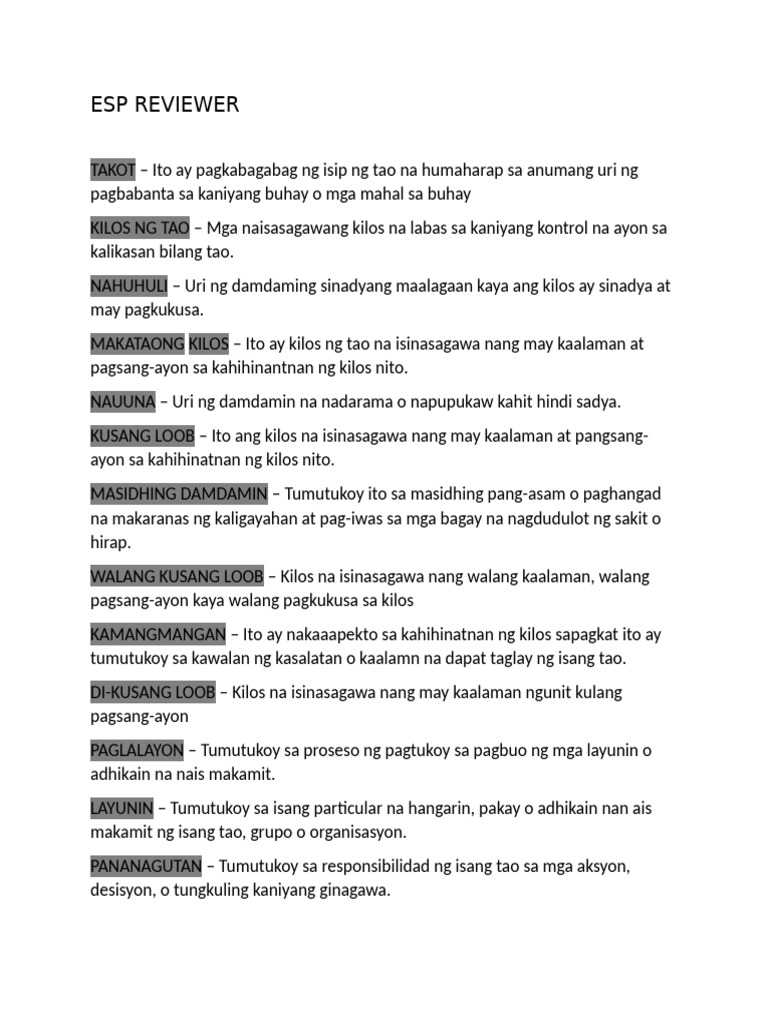 ESP REVIEWER

TAKOT – Ito ay pagkabagabag ng isip ng tao na humaharap sa anumang uri ng pagbabanta sa kaniyang buhay o mga mahal sa buhay

KILOS NG TAO – Mga naisasagawang kilos na labas sa kaniyang kontrol na ayon sa kalikasan bilang tao.

NAHUHULI – Uri ng damdaming sinadyang maalagaan kaya ang kilos ay sinadya at may pagkukusa.

MAKATAONG KILOS – Ito ay kilos ng tao na isinasagawa nang may kaalaman at pagsang-ayon sa kahihinantnan ng kilos nito.

NAUUNA – Uri ng damdamin na nadarama o napupukaw kahit hindi sadya.

KUSANG LOOB – Ito ang kilos na isinasagawa nang may kaalaman at pangsang-ayon sa kahihinatnan ng kilos nito.

MASIDHING DAMDAMIN – Tumutukoy ito sa masidhing pang-asam o paghangad na makaranas ng kaligayahan at pag-iwas sa mga bagay na nagdudulot ng sakit o hirap.

WALANG KUSANG LOOB – Kilos na isinasagawa nang walang kaalaman, walang pagsang-ayon kaya walang pagkukusa sa kilos

KAMANGMANGAN – Ito ay nakaaapekto sa kahihinatnan ng kilos sapagkat ito ay tumutukoy sa kawalan ng kasalatan o kaalamn na dapat taglay ng isang tao.

DI-KUSANG LOOB – Kilos na isinasagawa nang may kaalaman ngunit kulang pagsang-ayon

PAGLALAYON – Tumutukoy sa proseso ng pagtukoy sa pagbuo ng mga layunin o adhikain na nais makamit.

LAYUNIN – Tumutukoy sa isang particular na hangarin, pakay o adhikain nan ais makamit ng isang tao, grupo o organisasyon.

PANANAGUTAN – Tumutukoy sa responsibilidad ng isang tao sa mga aksyon, desisyon, o tungkuling kaniyang ginagawa.